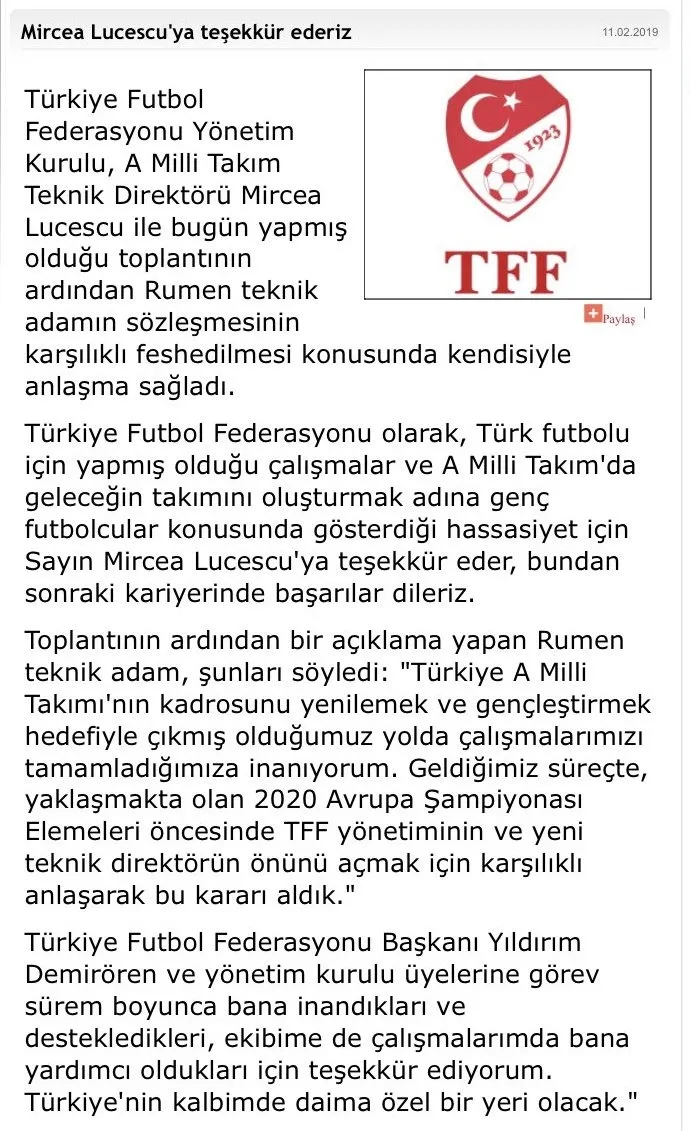 Mircea Lucescu'ya teşekkür ederiz

11.02.2019

1923

TFF

Paylaş

Türkiye Futbol Federasyonu Yönetim Kurulu, A Milli Takım Teknik Direktörü Mircea Lucescu ile bugün yapmış olduğu toplantının ardından Rumen teknik adamın sözleşmesinin karşılıklı feshedilmesi konusunda kendisiyle anlaşma sağladı.

Türkiye Futbol Federasyonu olarak, Türk futbolu için yapmış olduğu çalışmalar ve A Milli Takım'da geleceğin takımını oluşturmak adına genç futbolcular konusunda gösterdiği hassasiyet için Sayın Mircea Lucescu'ya teşekkür eder, bundan sonraki kariyerinde başarılar dileriz.

Toplantının ardından bir açıklama yapan Rumen teknik adam, şunları söyledi: "Türkiye A Milli Takımı'nın kadrosunu yenilemek ve gençleştirmek hedefiyle çıkmış olduğumuz yolda çalışmalarımızı tamamladığımıza inanıyorum. Geldiğimiz süreçte, yaklaşmakta olan 2020 Avrupa Şampiyonası Elemeleri öncesinde TFF yönetiminin ve yeni teknik direktörün önünü açmak için karşılıklı anlaşarak bu kararı aldık."

Türkiye Futbol Federasyonu Başkanı Yıldırım Demirören ve yönetim kurulu üyelerine görev sürem boyunca bana inandıkları ve destekledikleri, ekibime de çalışmalarımda bana yardımcı oldukları için teşekkür ediyorum. Türkiye'nin kalbimde daima özel bir yeri olacak."